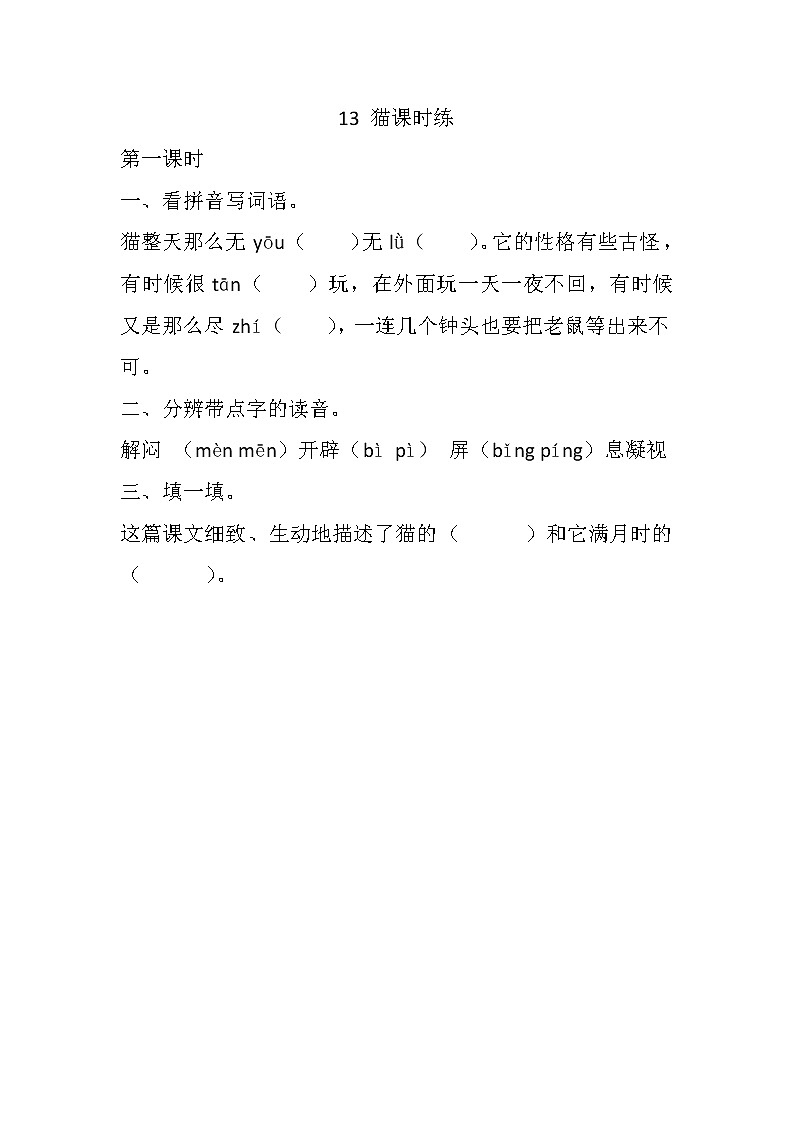 13 猫课时练

第一课时

一、看拼音写词语。

猫整天那么无 yōu（　　）无 lǜ（　　）。它的性格有些古怪，有时候很 tān（　　）玩，在外面玩一天一夜不回，有时候又是那么尽 zhí（　　），一连几个钟头也要把老鼠等出来不可。

二、分辨带点字的读音。

解闷 （mèn mēn）开辟（bì pì） 屏（bǐng píng）息凝视

三、填一填。

这篇课文细致、生动地描述了猫的（　　　）和它满月时的（　　　）。